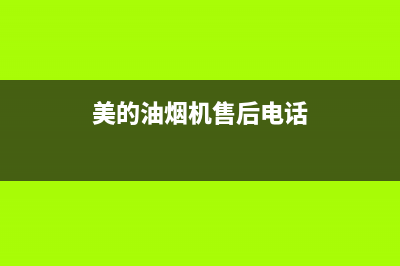 美的油烟机售后电话